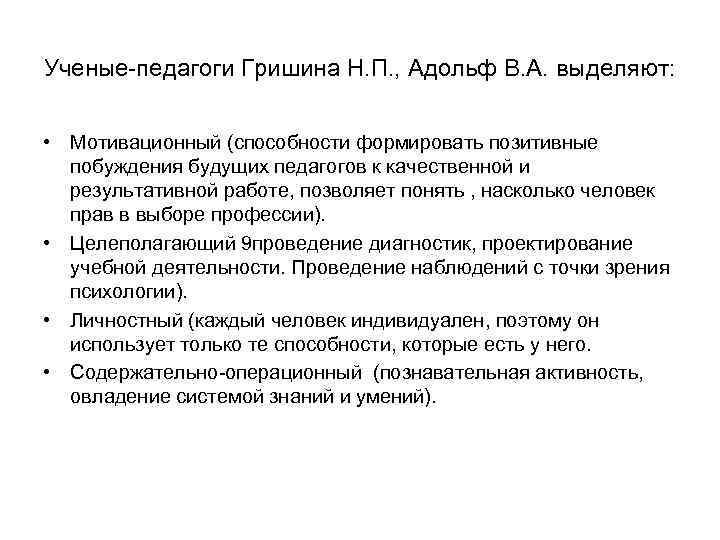 Ученые-педагоги Гришина Н.П., Адольф В.А. выделяют:

• Мотивационный (способности формировать позитивные побуждения будущих педагогов к качественной и результативной работе, позволяет понять , насколько человек прав в выборе профессии).
• Целеполагающий 9проведение диагностик, проектирование учебной деятельности. Проведение наблюдений с точки зрения психологии).
• Личностный (каждый человек индивидуален, поэтому он использует только те способности, которые есть у него.
• Содержательно-операционный (познавательная активность, овладение системой знаний и умений).